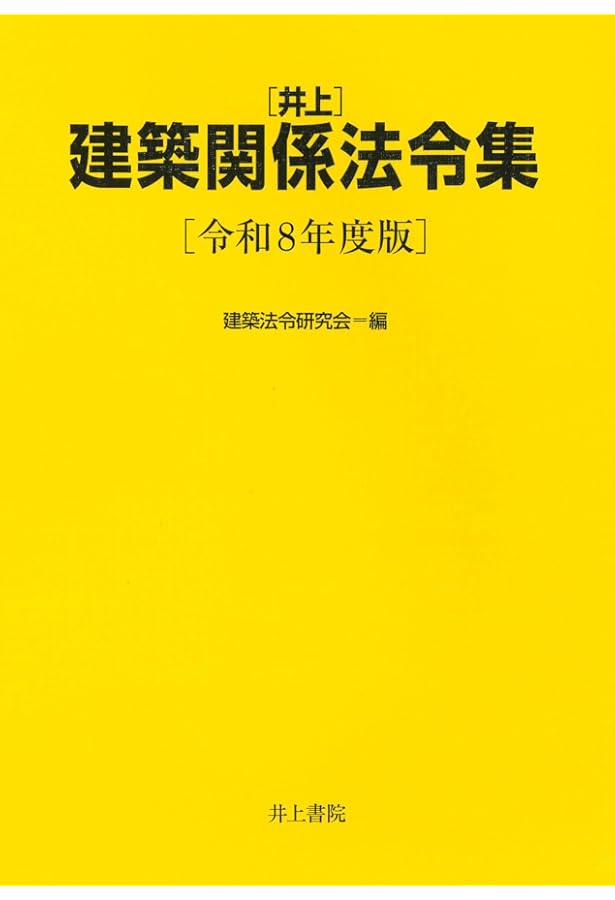 [井上]
建築関係法令集
[令和8年度版]

建築法令研究会＝編

井上書院